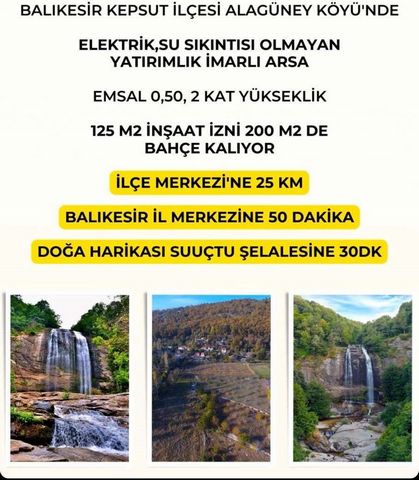 BALIKESİR KEPSUT İLÇESİ ALAGÜNEY KÖYÜ'NDE

ELEKTRİK,SU SIKINTISI OLMAYAN YATIRIMLIK İMARLI ARSA

EMSAL 0,50, 2 KAT YÜKSEKLİK

125 M2 İNŞAAT İZNİ 200 M2 DE BAHÇE KALIYOR

İLÇE MERKEZİ'NE 25 KM

BALIKESİR İL MERKEZİNE 50 DAKİKA

DOĞA HARİKASI SUUÇTU ŞELALESİNE 30DK